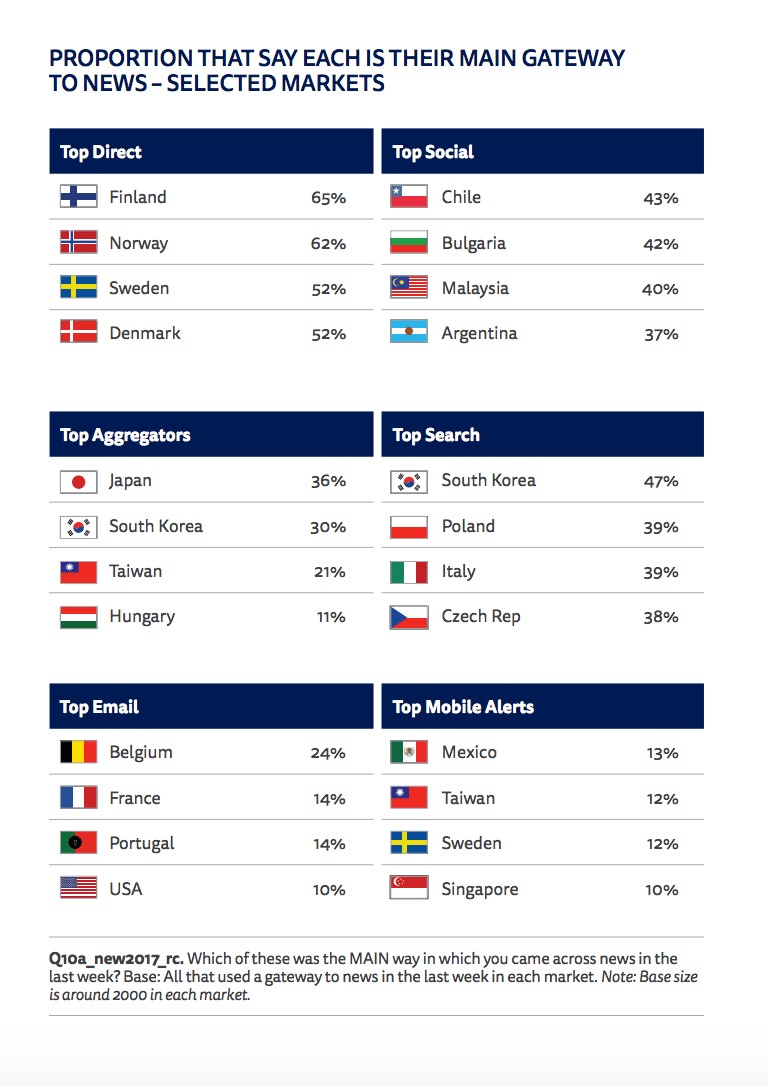 PROPORTION THAT SAY EACH IS THEIR MAIN GATEWAY TO NEWS – SELECTED MARKETS

| Top Direct | |
|---|---|
| Finland | 65% |
| Norway | 62% |
| Sweden | 52% |
| Denmark | 52% |

| Top Social | |
|---|---|
| Chile | 43% |
| Bulgaria | 42% |
| Malaysia | 40% |
| Argentina | 37% |

| Top Aggregators | |
|---|---|
| Japan | 36% |
| South Korea | 30% |
| Taiwan | 21% |
| Hungary | 11% |

| Top Search | |
|---|---|
| South Korea | 47% |
| Poland | 39% |
| Italy | 39% |
| Czech Rep | 38% |

| Top Email | |
|---|---|
| Belgium | 24% |
| France | 14% |
| Portugal | 14% |
| USA | 10% |

| Top Mobile Alerts | |
|---|---|
| Mexico | 13% |
| Taiwan | 12% |
| Sweden | 12% |
| Singapore | 10% |

Q10a_new2017_rc. Which of these was the MAIN way in which you came across news in the last week? Base: All that used a gateway to news in the last week in each market. Note: Base size is around 2000 in each market.